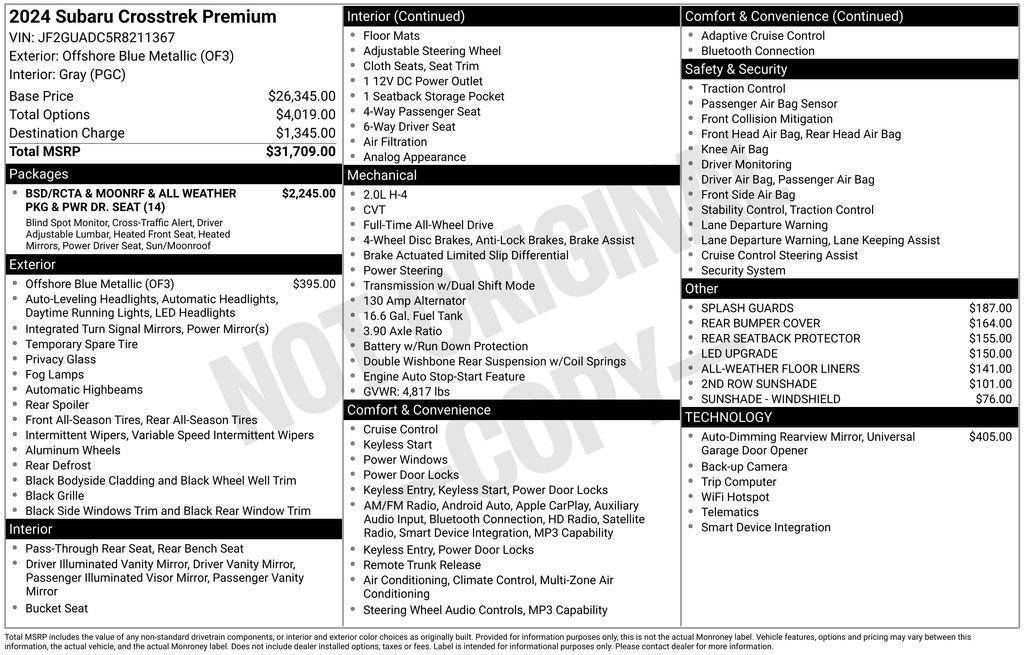 2024 Subaru Crosstrek Premium
VIN: JF2GUADC5R8211367
Exterior: Offshore Blue Metallic (OF3)
Interior: Gray (PGC)

| | |
|---|---|
| Base Price | $26,345.00 |
| Total Options | $4,019.00 |
| Destination Charge | $1,345.00 |
| Total MSRP | $31,709.00 |

Packages
BSD/RCTA & MOONRF & ALL WEATHER PKG & PWR DR. SEAT (14) $2,245.00
Blind Spot Monitor, Cross-Traffic Alert, Driver Adjustable Lumbar, Heated Front Seat, Heated Mirrors, Power Driver Seat, Sun/Moonroof

Exterior
Offshore Blue Metallic (OF3) $395.00
Auto-Leveling Headlights, Automatic Headlights, Daytime Running Lights, LED Headlights
Integrated Turn Signal Mirrors, Power Mirror(s)
Temporary Spare Tire
Privacy Glass
Fog Lamps
Automatic Highbeams
Rear Spoiler
Front All-Season Tires, Rear All-Season Tires
Intermittent Wipers, Variable Speed Intermittent Wipers
Aluminum Wheels
Rear Defrost
Black Bodyside Cladding and Black Wheel Well Trim
Black Grille
Black Side Windows Trim and Black Rear Window Trim

Interior
Pass-Through Rear Seat, Rear Bench Seat
Driver Illuminated Vanity Mirror, Driver Vanity Mirror, Passenger Illuminated Visor Mirror, Passenger Vanity Mirror
Bucket Seat

Interior (Continued)
Floor Mats
Adjustable Steering Wheel
Cloth Seats, Seat Trim
1 12V DC Power Outlet
1 Seatback Storage Pocket
4-Way Passenger Seat
6-Way Driver Seat
Air Filtration
Analog Appearance

Mechanical
2.0L H-4
CVT
Full-Time All-Wheel Drive
4-Wheel Disc Brakes, Anti-Lock Brakes, Brake Assist
Brake Actuated Limited Slip Differential
Power Steering
Transmission w/Dual Shift Mode
130 Amp Alternator
16.6 Gal. Fuel Tank
3.90 Axle Ratio
Battery w/Run Down Protection
Double Wishbone Rear Suspension w/Coil Springs
Engine Auto Stop-Start Feature
GVWR: 4,817 lbs

Comfort & Convenience
Cruise Control
Keyless Start
Power Windows
Power Door Locks
Keyless Entry, Keyless Start, Power Door Locks
AM/FM Radio, Android Auto, Apple CarPlay, Auxiliary Audio Input, Bluetooth Connection, HD Radio, Satellite Radio, Smart Device Integration, MP3 Capability
Keyless Entry, Power Door Locks
Remote Trunk Release
Air Conditioning, Climate Control, Multi-Zone Air Conditioning
Steering Wheel Audio Controls, MP3 Capability

Comfort & Convenience (Continued)
Adaptive Cruise Control
Bluetooth Connection

Safety & Security
Traction Control
Passenger Air Bag Sensor
Front Collision Mitigation
Front Head Air Bag, Rear Head Air Bag
Knee Air Bag
Driver Monitoring
Driver Air Bag, Passenger Air Bag
Front Side Air Bag
Stability Control, Traction Control
Lane Departure Warning
Lane Departure Warning, Lane Keeping Assist
Cruise Control Steering Assist
Security System

Other
| | |
|---|---|
| SPLASH GUARDS | $187.00 |
| REAR BUMPER COVER | $164.00 |
| REAR SEATBACK PROTECTOR | $155.00 |
| LED UPGRADE | $150.00 |
| ALL-WEATHER FLOOR LINERS | $141.00 |
| 2ND ROW SUNSHADE | $101.00 |
| SUNSHADE - WINDSHIELD | $76.00 |

TECHNOLOGY
Auto-Dimming Rearview Mirror, Universal Garage Door Opener $405.00
Back-up Camera
Trip Computer
WiFi Hotspot
Telematics
Smart Device Integration

NOT ORIGINAL COPY

Total MSRP includes the value of any non-standard drivetrain components, or interior and exterior color choices as originally built. Provided for information purposes only, this is not the actual Monroney label. Vehicle features, options and pricing may vary between this information, the actual vehicle, and the actual Monroney label. Does not include dealer installed options, taxes or fees. Label is intended for informational purposes only. Please contact dealer for more information.